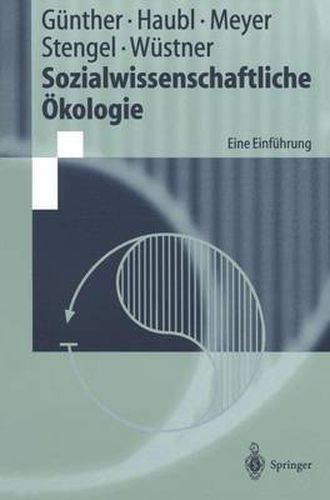 Günther · Haubl · Meyer
Stengel · Wüstner
Sozialwissenschaftliche Ökologie

Eine Einführung

Springer